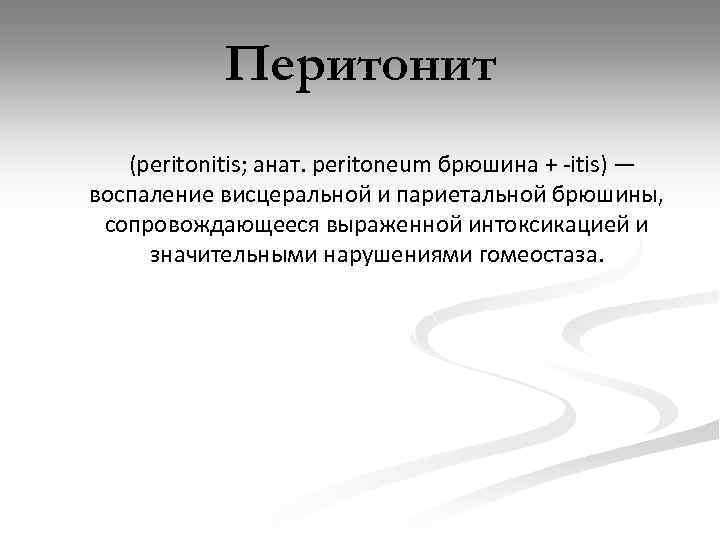 Перитонит

(peritonitis; анат. peritoneum брюшина + -itis) — воспаление висцеральной и париетальной брюшины, сопровождающееся выраженной интоксикацией и значительными нарушениями гомеостаза.